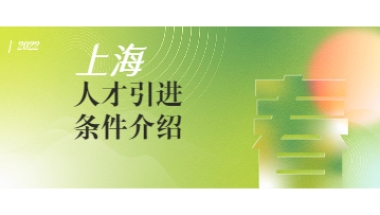 | 2022

上海
人才引进
条件介绍

春